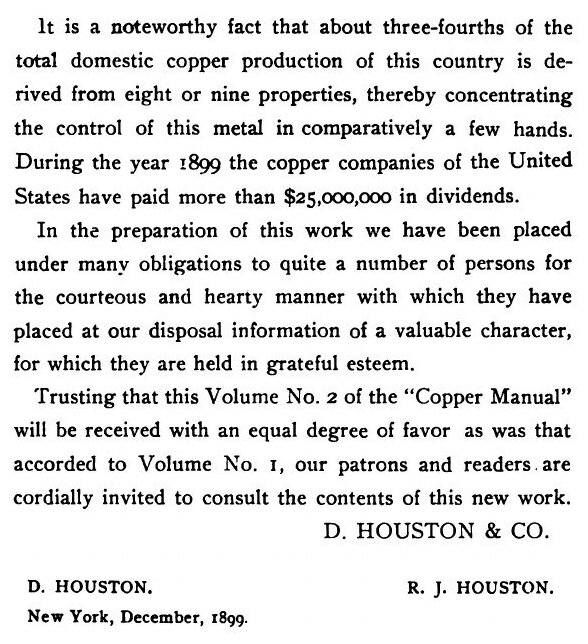 It is a noteworthy fact that about three-fourths of the total domestic copper production of this country is derived from eight or nine properties, thereby concentrating the control of this metal in comparatively a few hands. During the year 1899 the copper companies of the United States have paid more than $25,000,000 in dividends.

In the preparation of this work we have been placed under many obligations to quite a number of persons for the courteous and hearty manner with which they have placed at our disposal information of a valuable character, for which they are held in grateful esteem.

Trusting that this Volume No. 2 of the "Copper Manual" will be received with an equal degree of favor as was that accorded to Volume No. 1, our patrons and readers are cordially invited to consult the contents of this new work.

D. HOUSTON & CO.

D. HOUSTON.

R. J. HOUSTON.

New York, December, 1899.